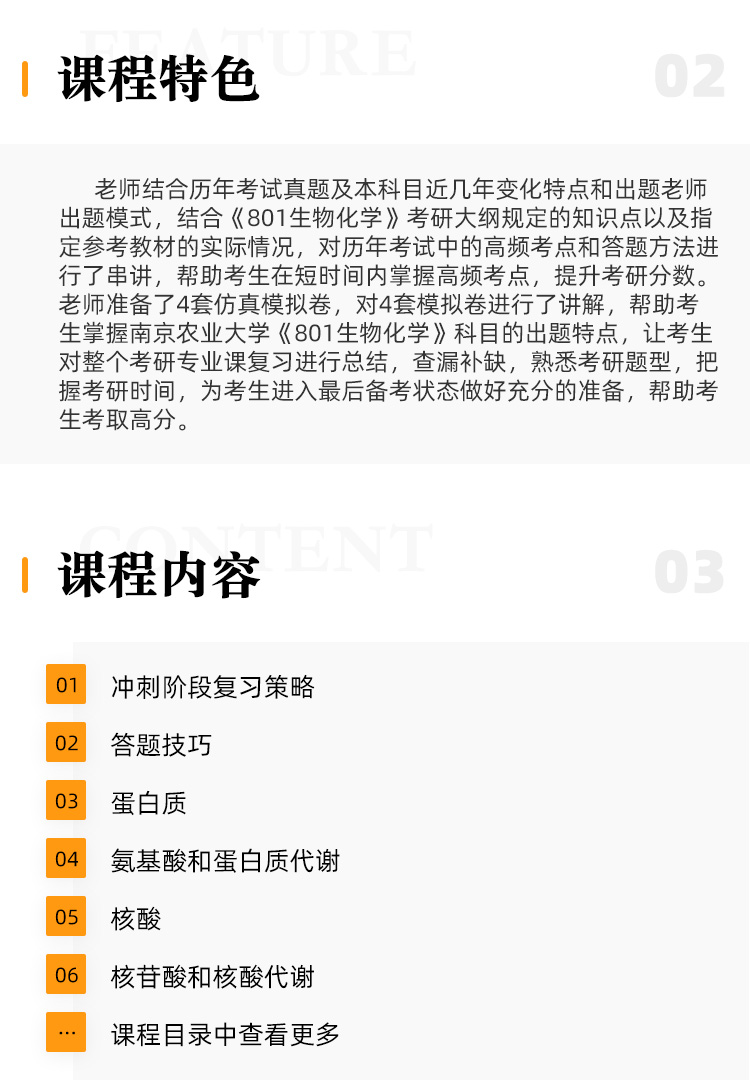 FEATURE

课程特色

02

老师结合历年考试真题及本科目近几年变化特点和出题老师出题模式，结合《801生物化学》考研大纲规定的知识点以及指定参考教材的实际情况，对历年考试中的高频考点和答题方法进行了串讲，帮助考生在短时间内掌握高频考点，提升考研分数。老师准备了4套仿真模拟卷，对4套模拟卷进行了讲解，帮助考生掌握南京农业大学《801生物化学》科目的出题特点，让考生对整个考研专业课复习进行总结，查漏补缺，熟悉考研题型，把握考研时间，为考生进入最后备考状态做好充分的准备，帮助考生考取高分。

CONTENT

课程内容

03

01 冲刺阶段复习策略

02 答题技巧

03 蛋白质

04 氨基酸和蛋白质代谢

05 核酸

06 核苷酸和核酸代谢

... 课程目录中查看更多